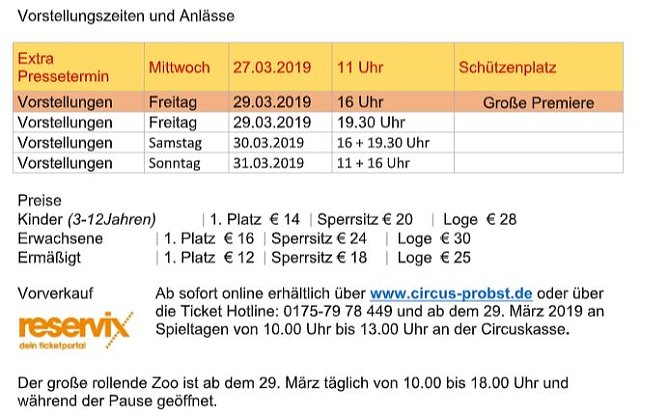 Vorstellungszeiten und Anlässe

| Extra Pressetermin | Mittwoch | 27.03.2019 | 11 Uhr | Schützenplatz |
|---|---|---|---|---|
| Vorstellungen | Freitag | 29.03.2019 | 16 Uhr | Große Premiere |
| Vorstellungen | Freitag | 29.03.2019 | 19.30 Uhr | |
| Vorstellungen | Samstag | 30.03.2019 | 16 + 19.30 Uhr | |
| Vorstellungen | Sonntag | 31.03.2019 | 11 + 16 Uhr | |

Preise
Kinder (3-12Jahren) | 1. Platz € 14 | Sperrsitz € 20 | Loge € 28
Erwachsene | 1. Platz € 16 | Sperrsitz € 24 | Loge € 30
Ermäßigt | 1. Platz € 12 | Sperrsitz € 18 | Loge € 25

Vorverkauf
reservix
dein ticketportal
Ab sofort online erhältlich über www.circus-probst.de oder über die Ticket Hotline: 0175-79 78 449 und ab dem 29. März 2019 an Spieltagen von 10.00 Uhr bis 13.00 Uhr an der Circuskasse.

Der große rollende Zoo ist ab dem 29. März täglich von 10.00 bis 18.00 Uhr und während der Pause geöffnet.